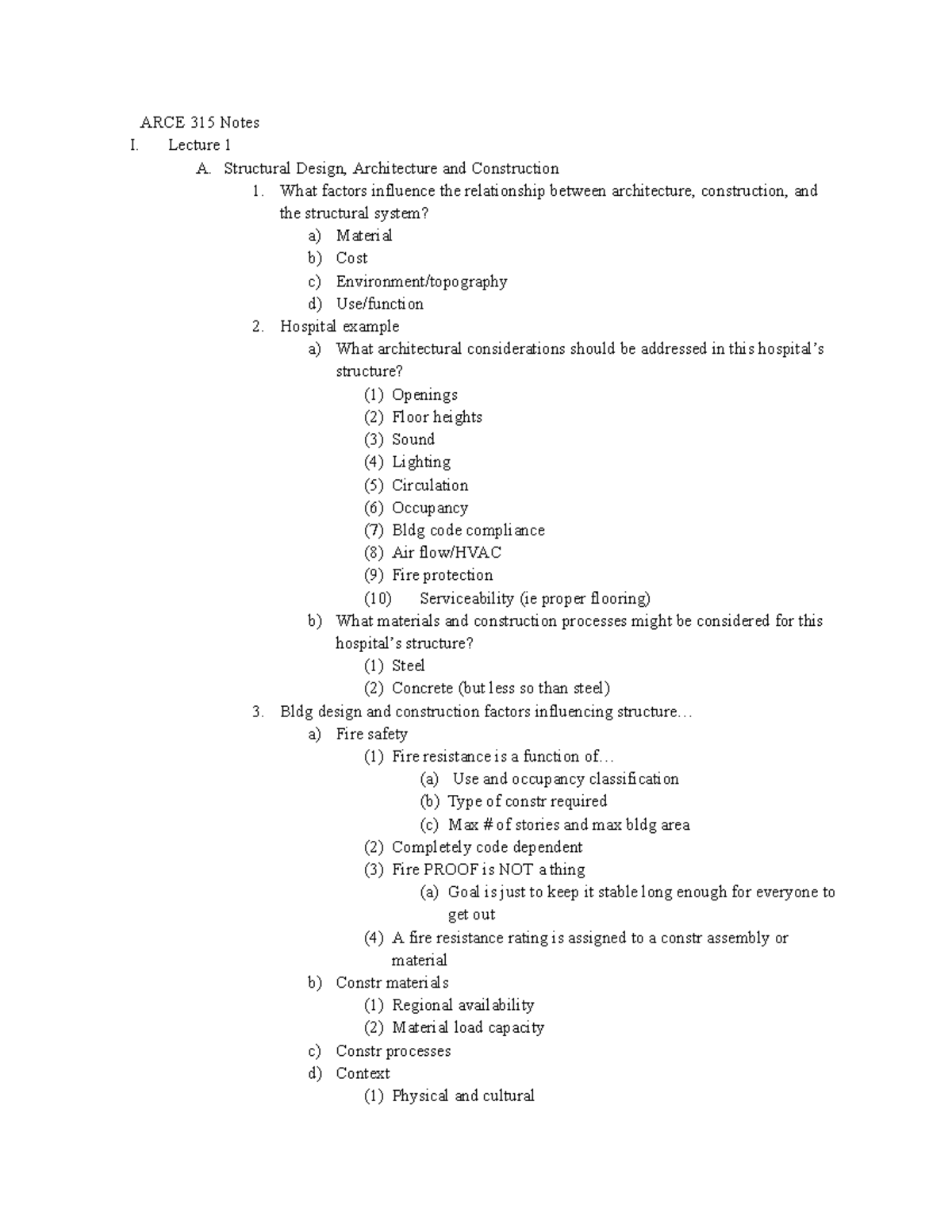 ARCE 315 Notes
I. Lecture 1
A. Structural Design, Architecture and Construction
1. What factors influence the relationship between architecture, construction, and the structural system?
a) Material
b) Cost
c) Environment/topography
d) Use/function
2. Hospital example
a) What architectural considerations should be addressed in this hospital's structure?
(1) Openings
(2) Floor heights
(3) Sound
(4) Lighting
(5) Circulation
(6) Occupancy
(7) Bldg code compliance
(8) Air flow/HVAC
(9) Fire protection
(10) Serviceability (ie proper flooring)
b) What materials and construction processes might be considered for this hospital's structure?
(1) Steel
(2) Concrete (but less so than steel)
3. Bldg design and construction factors influencing structure…
a) Fire safety
(1) Fire resistance is a function of…
(a) Use and occupancy classification
(b) Type of constr required
(c) Max # of stories and max bldg area
(2) Completely code dependent
(3) Fire PROOF is NOT a thing
(a) Goal is just to keep it stable long enough for everyone to get out
(4) A fire resistance rating is assigned to a constr assembly or material
b) Constr materials
(1) Regional availability
(2) Material load capacity
c) Constr processes
d) Context
(1) Physical and cultural